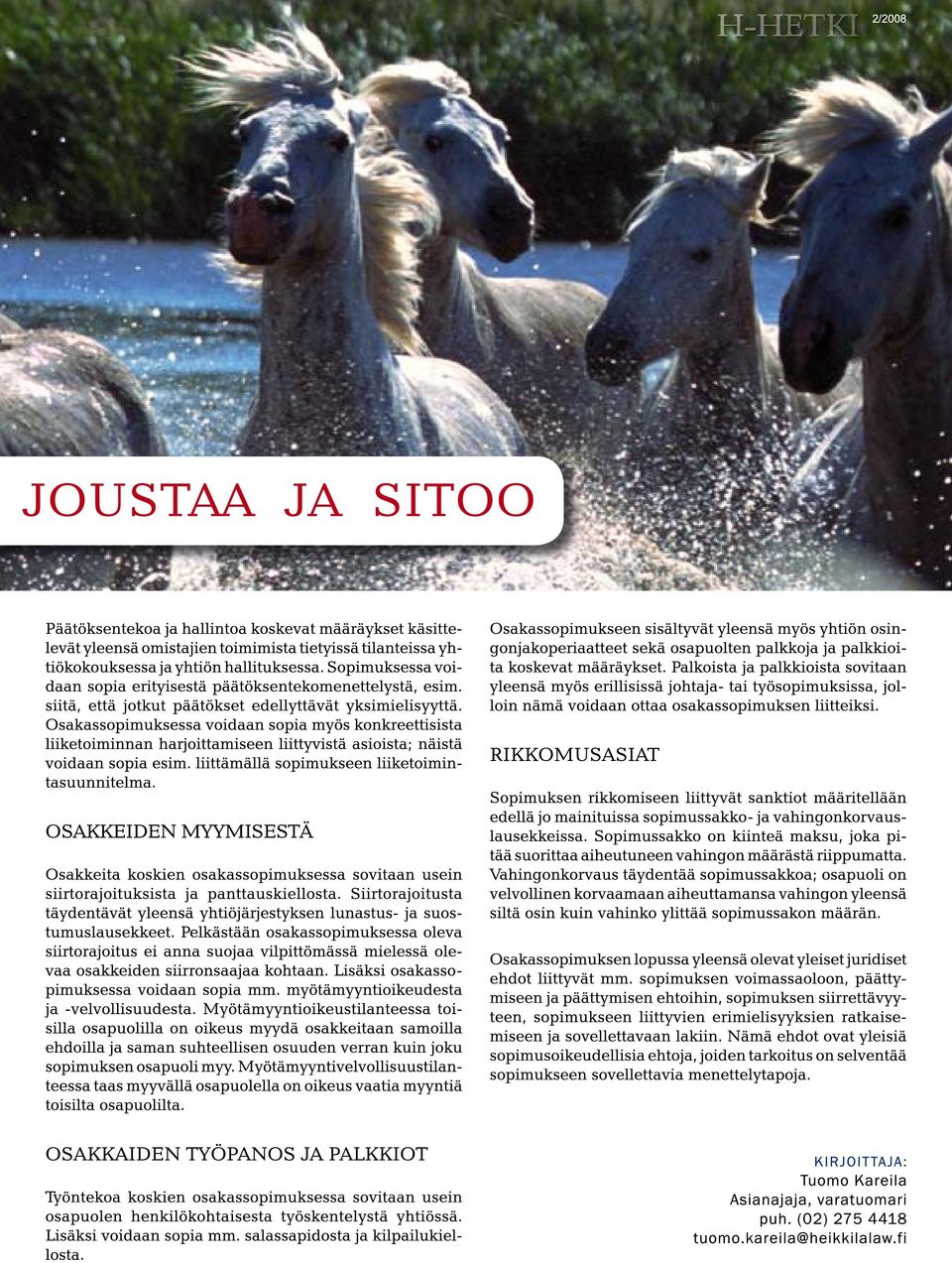 H-HETKI 2/2008

JOUSTAA JA SITOO

Päätöksentekoa ja hallintoa koskevat määräykset käsittelevät yleensä omistajien toimimista tietyissä tilanteissa yhtiökokouksessa ja yhtiön hallituksessa. Sopimuksessa voidaan sopia erityisestä päätöksentekomenettelystä, esim. siitä, että jotkut päätökset edellyttävät yksimielisyyttä. Osakassopimuksessa voidaan sopia myös konkreettisista liiketoiminnan harjoittamiseen liittyvistä asioista; näistä voidaan sopia esim. liittämällä sopimukseen liiketoimintasuunnitelma.

OSAKKEIDEN MYYMISESTÄ

Osakkeita koskien osakassopimuksessa sovitaan usein siirtorajoituksista ja panttauskiellosta. Siirtorajoitusta täydentävät yleensä yhtiöjärjestyksen lunastus- ja suostumuslausekkeet. Pelkästään osakassopimuksessa oleva siirtorajoitus ei anna suojaa vilpittömässä mielessä olevaa osakkeiden siirronsaajaa kohtaan. Lisäksi osakassopimuksessa voidaan sopia mm. myötämyyntioikeudesta ja -velvollisuudesta. Myötämyyntioikeustilanteessa toisilla osapuolilla on oikeus myydä osakkeitaan samoilla ehdoilla ja saman suhteellisen osuuden verran kuin joku sopimuksen osapuoli myy. Myötämyyntivelvollisuustilanteessa taas myyvällä osapuolella on oikeus vaatia myyntiä toisilta osapuolilta.

OSAKKAIDEN TYÖPANOS JA PALKKIOT

Työntekoa koskien osakassopimuksessa sovitaan usein osapuolen henkilökohtaisesta työskentelystä yhtiössä. Lisäksi voidaan sopia mm. salassapidosta ja kilpailukiellosta.

Osakassopimukseen sisältyvät yleensä myös yhtiön osingonjakoperiaatteet sekä osapuolten palkkoja ja palkkioita koskevat määräykset. Palkoista ja palkkioista sovitaan yleensä myös erillisissä johtaja- tai työsopimuksissa, jolloin nämä voidaan ottaa osakassopimuksen liitteiksi.

RIKKOMUSASIAT

Sopimuksen rikkomiseen liittyvät sanktiot määritellään edellä jo mainituissa sopimussakko- ja vahingonkorvauslausekkeissa. Sopimussakko on kiinteä maksu, joka pitää suorittaa aiheutuneen vahingon määrästä riippumatta. Vahingonkorvaus täydentää sopimussakkoa; osapuoli on velvollinen korvaamaan aiheuttamansa vahingon yleensä siltä osin kuin vahinko ylittää sopimussakon määrän.

Osakassopimuksen lopussa yleensä olevat yleiset juridiset ehdot liittyvät mm. sopimuksen voimassaoloon, päättymiseen ja päättymisen ehtoihin, sopimuksen siirrettävyyteen, sopimukseen liittyvien erimielisyyksien ratkaisemiseen ja sovellettavaan lakiin. Nämä ehdot ovat yleisiä sopimusoikeudellisia ehtoja, joiden tarkoitus on selventää sopimukseen sovellettavia menettelytapoja.

KIRJOITTAJA:
Tuomo Kareila
Asianajaja, varatuomari
puh. (02) 275 4418
tuomo.kareila@heikkilalaw.fi